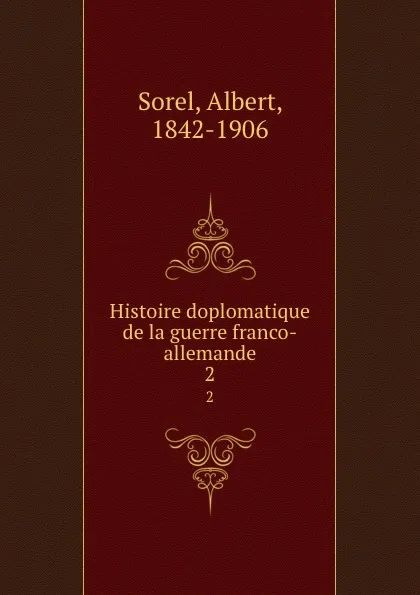 Sorel, Albert, 1842-1906

Histoire doplomatique de la guerre franco-allemande
2
2